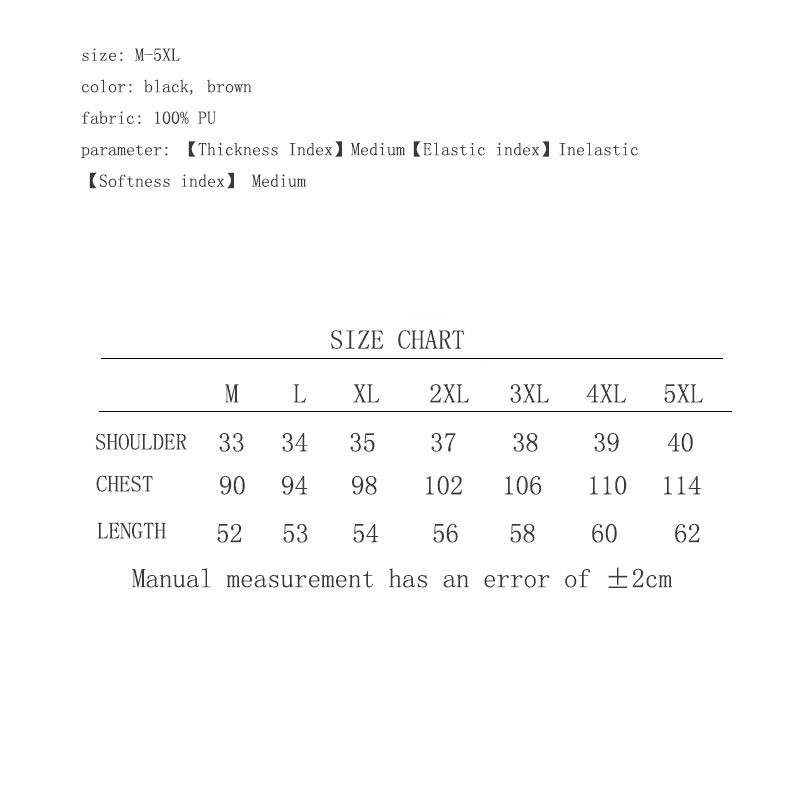 size: M-5XL
color: black, brown
fabric: 100% PU
parameter: 【Thickness Index】Medium【Elastic index】Inelastic 【Softness index】 Medium

SIZE CHART

| | M | L | XL | 2XL | 3XL | 4XL | 5XL |
|---|---|---|---|---|---|---|---|
| SHOULDER | 33 | 34 | 35 | 37 | 38 | 39 | 40 |
| CHEST | 90 | 94 | 98 | 102 | 106 | 110 | 114 |
| LENGTH | 52 | 53 | 54 | 56 | 58 | 60 | 62 |

Manual measurement has an error of ±2cm